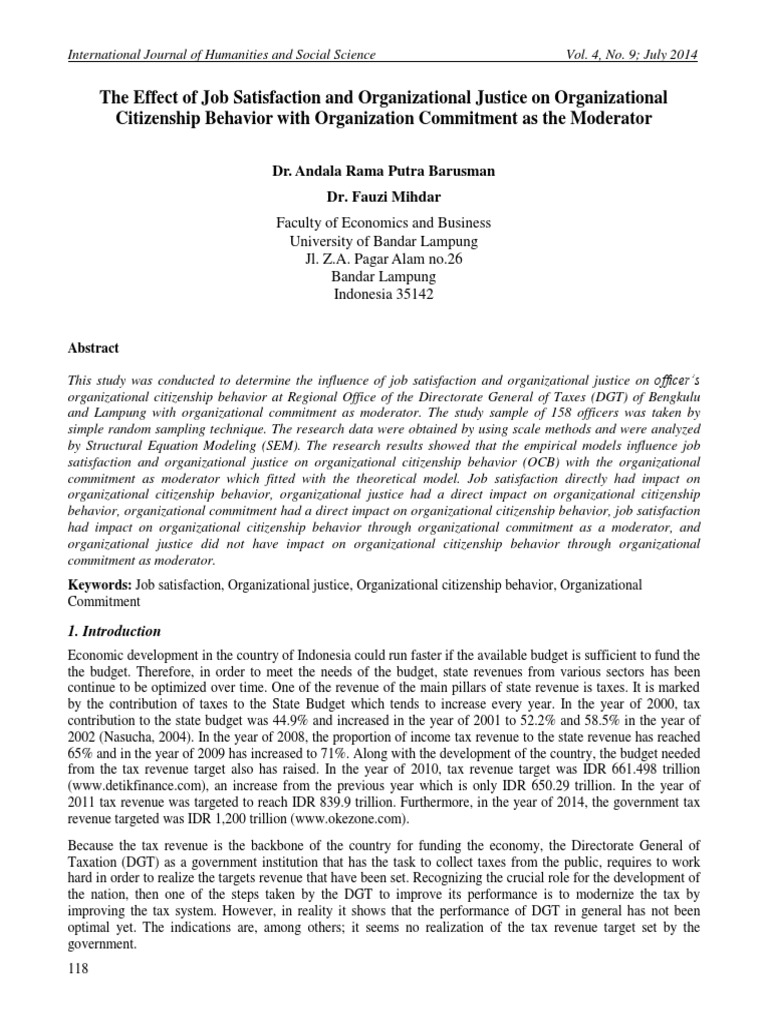 International Journal of Humanities and Social Science Vol. 4, No. 9; July 2014

The Effect of Job Satisfaction and Organizational Justice on Organizational Citizenship Behavior with Organization Commitment as the Moderator

Dr. Andala Rama Putra Barusman

Dr. Fauzi Mihdar

Faculty of Economics and Business
University of Bandar Lampung
Jl. Z.A. Pagar Alam no.26
Bandar Lampung
Indonesia 35142

Abstract

This study was conducted to determine the influence of job satisfaction and organizational justice on officer's organizational citizenship behavior at Regional Office of the Directorate General of Taxes (DGT) of Bengkulu and Lampung with organizational commitment as moderator. The study sample of 158 officers was taken by simple random sampling technique. The research data were obtained by using scale methods and were analyzed by Structural Equation Modeling (SEM). The research results showed that the empirical models influence job satisfaction and organizational justice on organizational citizenship behavior (OCB) with the organizational commitment as moderator which fitted with the theoretical model. Job satisfaction directly had impact on organizational citizenship behavior, organizational justice had a direct impact on organizational citizenship behavior, organizational commitment had a direct impact on organizational citizenship behavior, job satisfaction had impact on organizational citizenship behavior through organizational commitment as a moderator, and organizational justice did not have impact on organizational citizenship behavior through organizational commitment as moderator.

Keywords: Job satisfaction, Organizational justice, Organizational citizenship behavior, Organizational Commitment

1. Introduction

Economic development in the country of Indonesia could run faster if the available budget is sufficient to fund the the budget. Therefore, in order to meet the needs of the budget, state revenues from various sectors has been continue to be optimized over time. One of the revenue of the main pillars of state revenue is taxes. It is marked by the contribution of taxes to the State Budget which tends to increase every year. In the year of 2000, tax contribution to the state budget was 44.9% and increased in the year of 2001 to 52.2% and 58.5% in the year of 2002 (Nasucha, 2004). In the year of 2008, the proportion of income tax revenue to the state revenue has reached 65% and in the year of 2009 has increased to 71%. Along with the development of the country, the budget needed from the tax revenue target also has raised. In the year of 2010, tax revenue target was IDR 661.498 trillion (www.detikfinance.com), an increase from the previous year which is only IDR 650.29 trillion. In the year of 2011 tax revenue was targeted to reach IDR 839.9 trillion. Furthermore, in the year of 2014, the government tax revenue targeted was IDR 1,200 trillion (www.okezone.com).

Because the tax revenue is the backbone of the country for funding the economy, the Directorate General of Taxation (DGT) as a government institution that has the task to collect taxes from the public, requires to work hard in order to realize the targets revenue that have been set. Recognizing the crucial role for the development of the nation, then one of the steps taken by the DGT to improve its performance is to modernize the tax by improving the tax system. However, in reality it shows that the performance of DGT in general has not been optimal yet. The indications are, among others; it seems no realization of the tax revenue target set by the government.

118